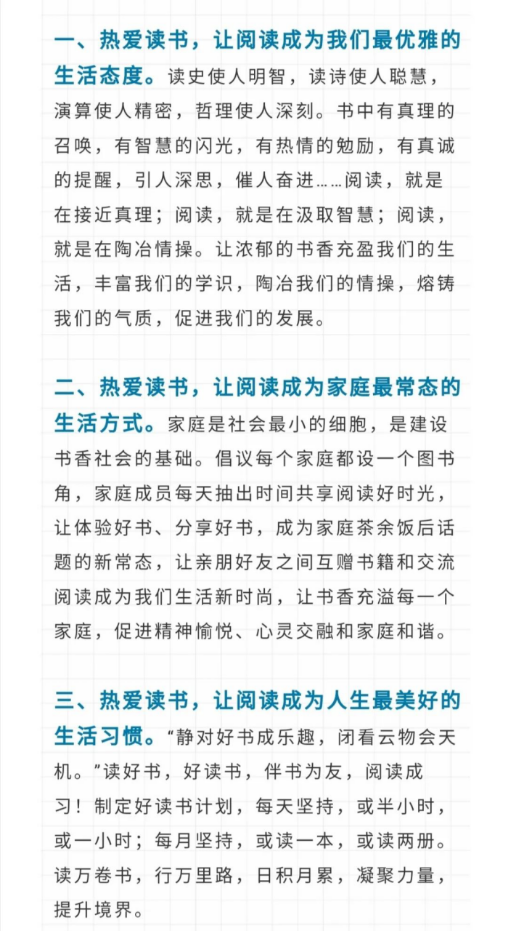 一、热爱读书，让阅读成为我们最优雅的生活态度。读史使人明智，读诗使人聪慧，演算使人精密，哲理使人深刻。书中有真理的召唤，有智慧的闪光，有热情的勉励，有真诚的提醒，引人深思，催人奋进……阅读，就是在接近真理；阅读，就是在汲取智慧；阅读，就是在陶冶情操。让浓郁的书香充盈我们的生活，丰富我们的学识，陶冶我们的情操，熔铸我们的气质，促进我们的发展。

二、热爱读书，让阅读成为家庭最常态的生活方式。家庭是社会最小的细胞，是建设书香社会的基础。倡议每个家庭都设一个图书角，家庭成员每天抽出时间共享阅读好时光，让体验好书、分享好书，成为家庭茶余饭后话题的新常态，让亲朋好友之间互赠书籍和交流阅读成为我们生活新时尚，让书香充溢每一个家庭，促进精神愉悦、心灵交融和家庭和谐。

三、热爱读书，让阅读成为人生最美好的生活习惯。“静对好书成乐趣，闭看云物会天机。”读好书，好读书，伴书为友，阅读成习！制定好读书计划，每天坚持，或半小时，或一小时；每月坚持，或读一本，或读两册。读万卷书，行万里路，日积月累，凝聚力量，提升境界。